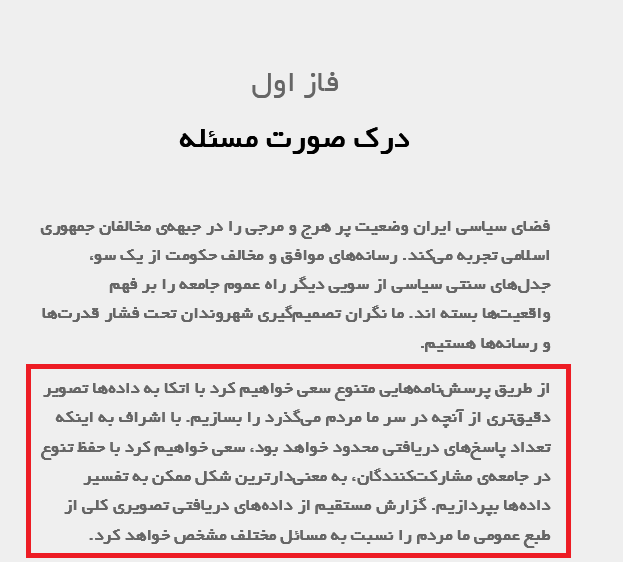 فاز اول

درک صورت مسئله

فضای سیاسی ایران وضعیت پر هرج و مرجی را در جبهه‌ی مخالفان جمهوری اسلامی تجربه می‌کند. رسانه‌های موافق و مخالف حکومت از یک سو، جدل‌های سنتی سیاسی از سویی دیگر راه عموم جامعه را بر فهم واقعیت‌ها بسته اند. ما نگران تصمیم‌گیری شهروندان تحت فشار قدرت‌ها و رسانه‌ها هستیم.

از طریق پرسش‌نامه‌هایی متنوع سعی خواهیم کرد با اتکا به داده‌ها تصویر دقیق‌تری از آنچه در سر ما مردم می‌گذرد را بسازیم. با اشراف به اینکه تعداد پاسخ‌های دریافتی محدود خواهد بود، سعی خواهیم کرد با حفظ تنوع در جامعه‌ی مشارکت‌کنندگان، به معنی‌دارترین شکل ممکن به تفسیر داده‌ها بپردازیم. گزارش مستقیم از داده‌های دریافتی تصویری کلی از طبع عمومی ما مردم را نسبت به مسائل مختلف مشخص خواهد کرد.